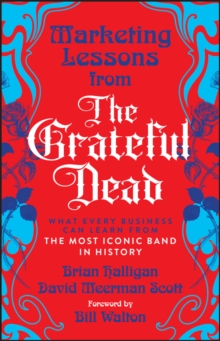 Marketing Lessons from The Grateful Dead

WHAT EVERY BUSINESS CAN LEARN FROM THE MOST ICONIC BAND IN HISTORY

Brian Halligan
David Meerman Scott

Foreword by
Bill Walton